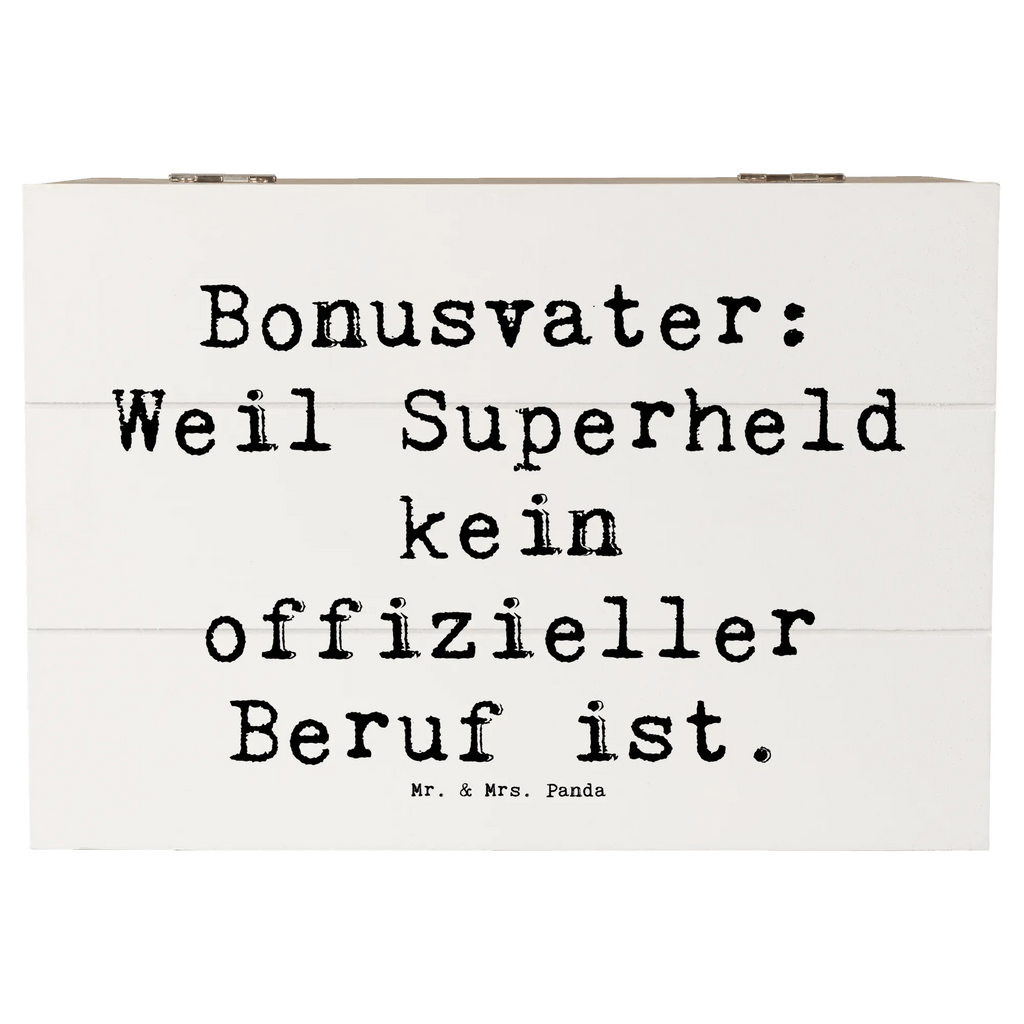 Bonusvater: Weil Superheld kein offizieller Beruf ist.

Mr. & Mrs. Panda